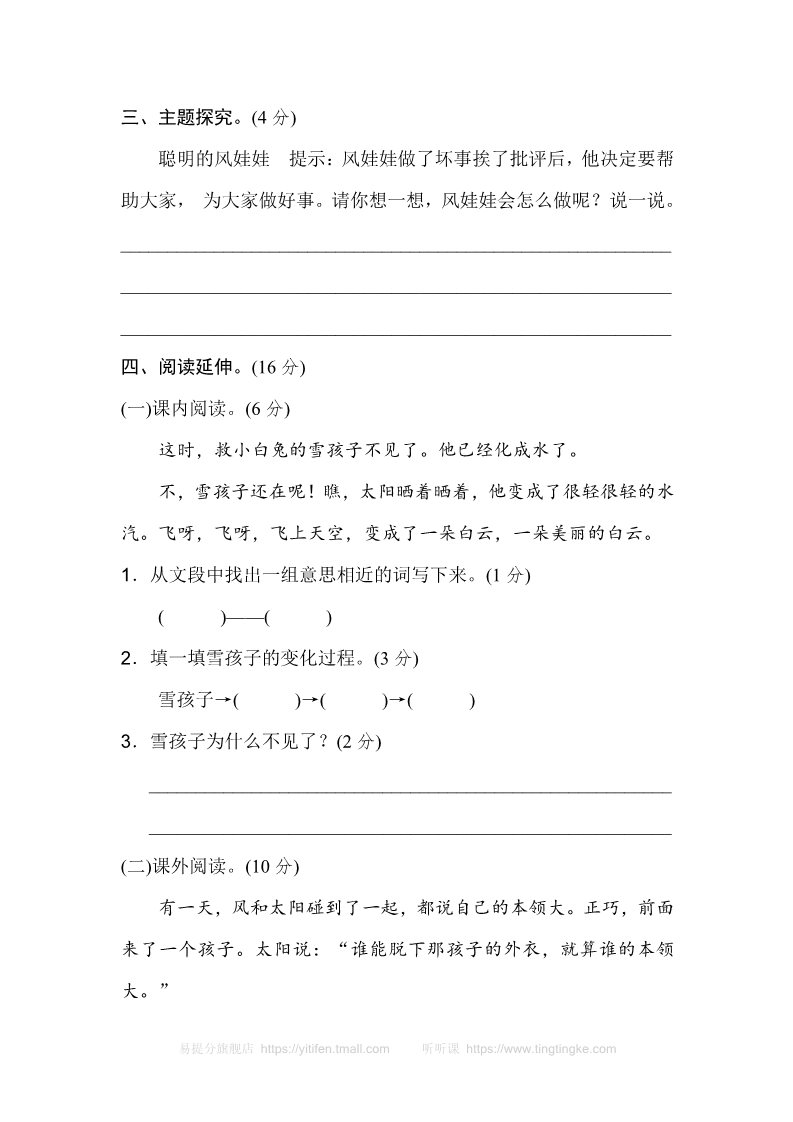 三、主题探究。(4 分)

聪明的风娃娃　提示：风娃娃做了坏事挨了批评后，他决定要帮助大家， 为大家做好事。请你想一想，风娃娃会怎么做呢？说一说。

四、阅读延伸。(16 分)

(一)课内阅读。(6 分)

这时，救小白兔的雪孩子不见了。他已经化成水了。

不，雪孩子还在呢！瞧，太阳晒着晒着，他变成了很轻很轻的水汽。飞呀，飞呀，飞上天空，变成了一朵白云，一朵美丽的白云。

1．从文段中找出一组意思相近的词写下来。(1 分)

(　　)——(　　)

2．填一填雪孩子的变化过程。(3 分)

雪孩子→(　　)→(　　)→(　　)

3．雪孩子为什么不见了？(2 分)

(二)课外阅读。(10 分)

有一天，风和太阳碰到了一起，都说自己的本领大。正巧，前面来了一个孩子。太阳说：“谁能脱下那孩子的外衣，就算谁的本领大。”

易提分旗舰店 https://yitifen.tmall.com　　听听课 https://www.tingtingke.com